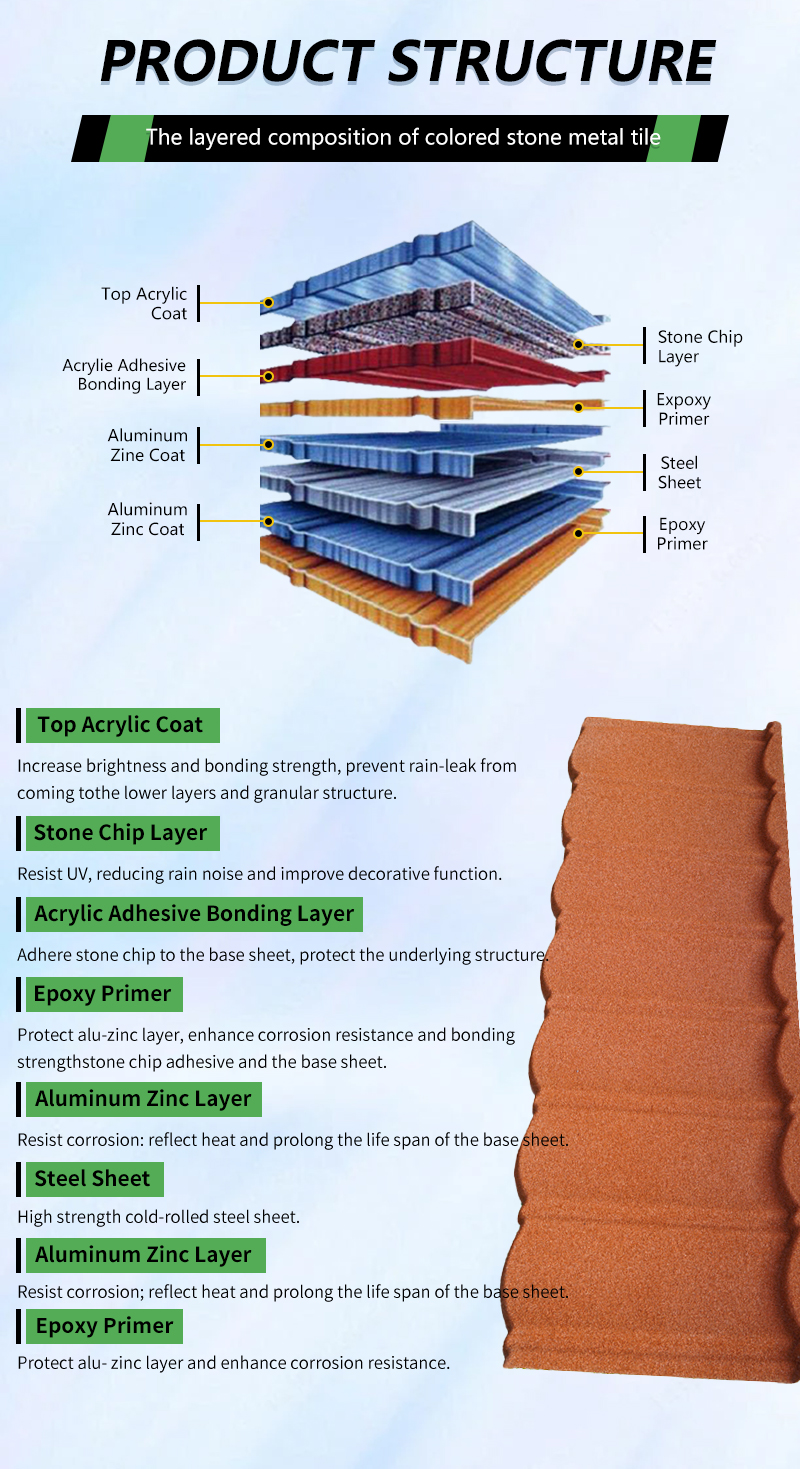 PRODUCT STRUCTURE

The layered composition of colored stone metal tile

Top Acrylic Coat

Acrylie Adhesive Bonding Layer

Aluminum Zine Coat

Aluminum Zinc Coat

Stone Chip Layer

Expoxy Primer

Steel Sheet

Epoxy Primer

Top Acrylic Coat

Increase brightness and bonding strength, prevent rain-leak from coming tothe lower layers and granular structure.

Stone Chip Layer

Resist UV, reducing rain noise and improve decorative function.

Acrylic Adhesive Bonding Layer

Adhere stone chip to the base sheet, protect the underlying structure.

Epoxy Primer

Protect alu-zinc layer, enhance corrosion resistance and bonding strengthstone chip adhesive and the base sheet.

Aluminum Zinc Layer

Resist corrosion: reflect heat and prolong the life span of the base sheet.

Steel Sheet

High strength cold-rolled steel sheet.

Aluminum Zinc Layer

Resist corrosion; reflect heat and prolong the life span of the base sheet.

Epoxy Primer

Protect alu- zinc layer and enhance corrosion resistance.